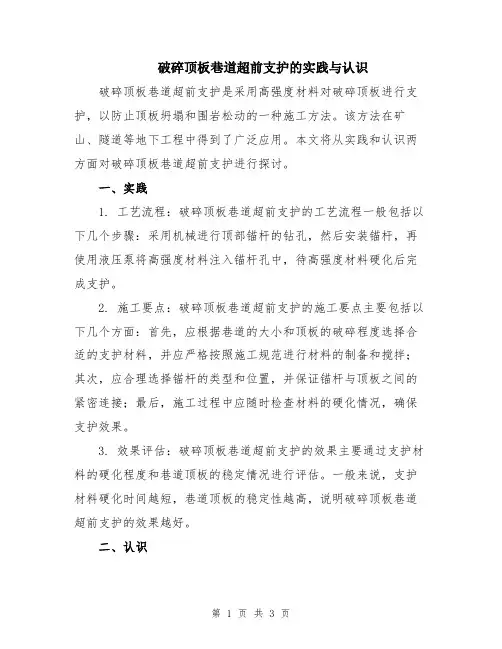 破碎顶板巷道超前支护的实践与认识

破碎顶板巷道超前支护是采用高强度材料对破碎顶板进行支护，以防止顶板坍塌和围岩松动的一种施工方法。该方法在矿山、隧道等地下工程中得到了广泛应用。本文将从实践和认识两方面对破碎顶板巷道超前支护进行探讨。

一、实践

1. 工艺流程：破碎顶板巷道超前支护的工艺流程一般包括以下几个步骤：采用机械进行顶部锚杆的钻孔，然后安装锚杆，再使用液压泵将高强度材料注入锚杆孔中，待高强度材料硬化后完成支护。

2. 施工要点：破碎顶板巷道超前支护的施工要点主要包括以下几个方面：首先，应根据巷道的大小和顶板的破碎程度选择合适的支护材料，并应严格按照施工规范进行材料的制备和搅拌；其次，应合理选择锚杆的类型和位置，并保证锚杆与顶板之间的紧密连接；最后，施工过程中应随时检查材料的硬化情况，确保支护效果。

3. 效果评估：破碎顶板巷道超前支护的效果主要通过支护材料的硬化程度和巷道顶板的稳定情况进行评估。一般来说，支护材料硬化时间越短，巷道顶板的稳定性越高，说明破碎顶板巷道超前支护的效果越好。

二、认识

第 1 页 共 3 页